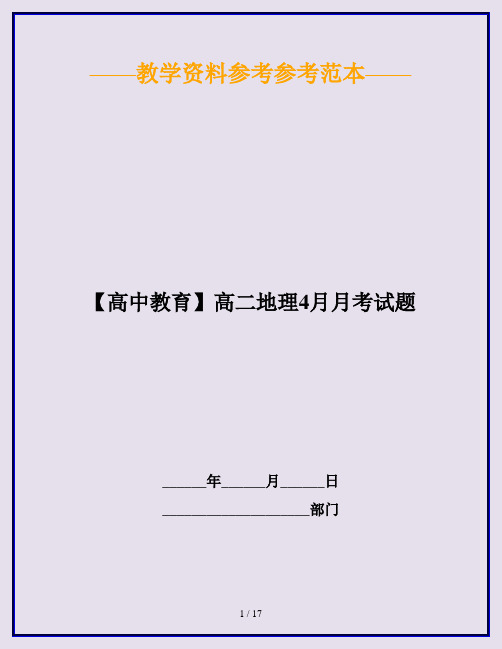 ——教学资料参考参考范本——

【高中教育】高二地理4月月考试题

______年______月______日

____________________部门

1 / 17